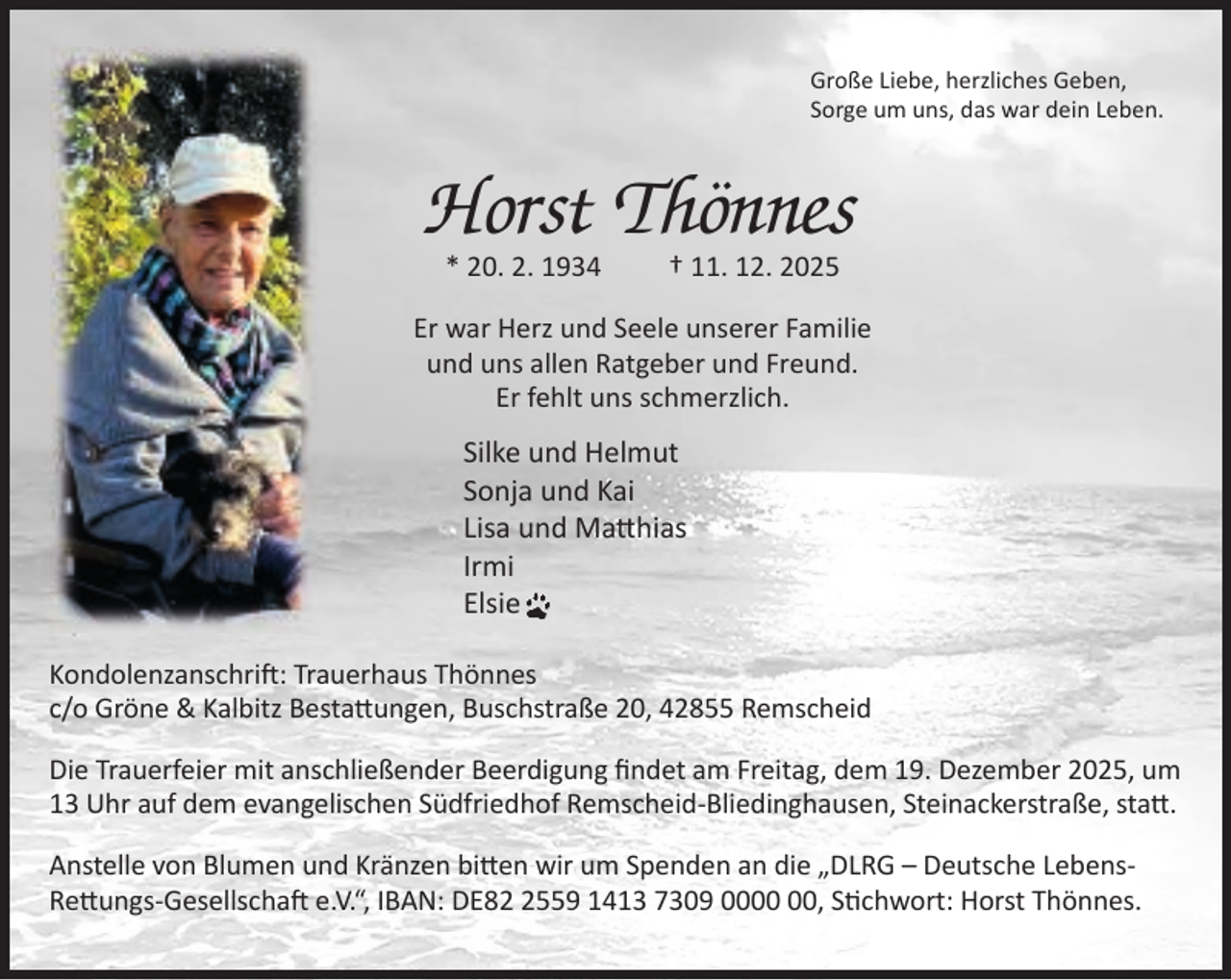 Große Liebe, herzliches Geben,
Sorge um uns, das war dein Leben.

Horst Thönnes

* 20. 2. 1934 † 11. 12. 2025

Er war Herz und Seele unserer Familie
und uns allen Ratgeber und Freund.
Er fehlt uns schmerzlich.

Silke und Helmut
Sonja und Kai
Lisa und Matthias
Irmi
Elsie

Kondolenzanschrift: Trauerhaus Thönnes
c/o Gröne & Kalbitz Bestattungen, Buschstraße 20, 42855 Remscheid

Die Trauerfeier mit anschließender Beerdigung findet am Freitag, dem 19. Dezember 2025, um 13 Uhr auf dem evangelischen Südfriedhof Remscheid-Bliedinghausen, Steinackerstraße, statt.

Anstelle von Blumen und Kränzen bitten wir um Spenden an die „DLRG – Deutsche Lebens-Rettungs-Gesellschaft e.V.“, IBAN: DE82 2559 1413 7309 0000 00, Stichwort: Horst Thönnes.